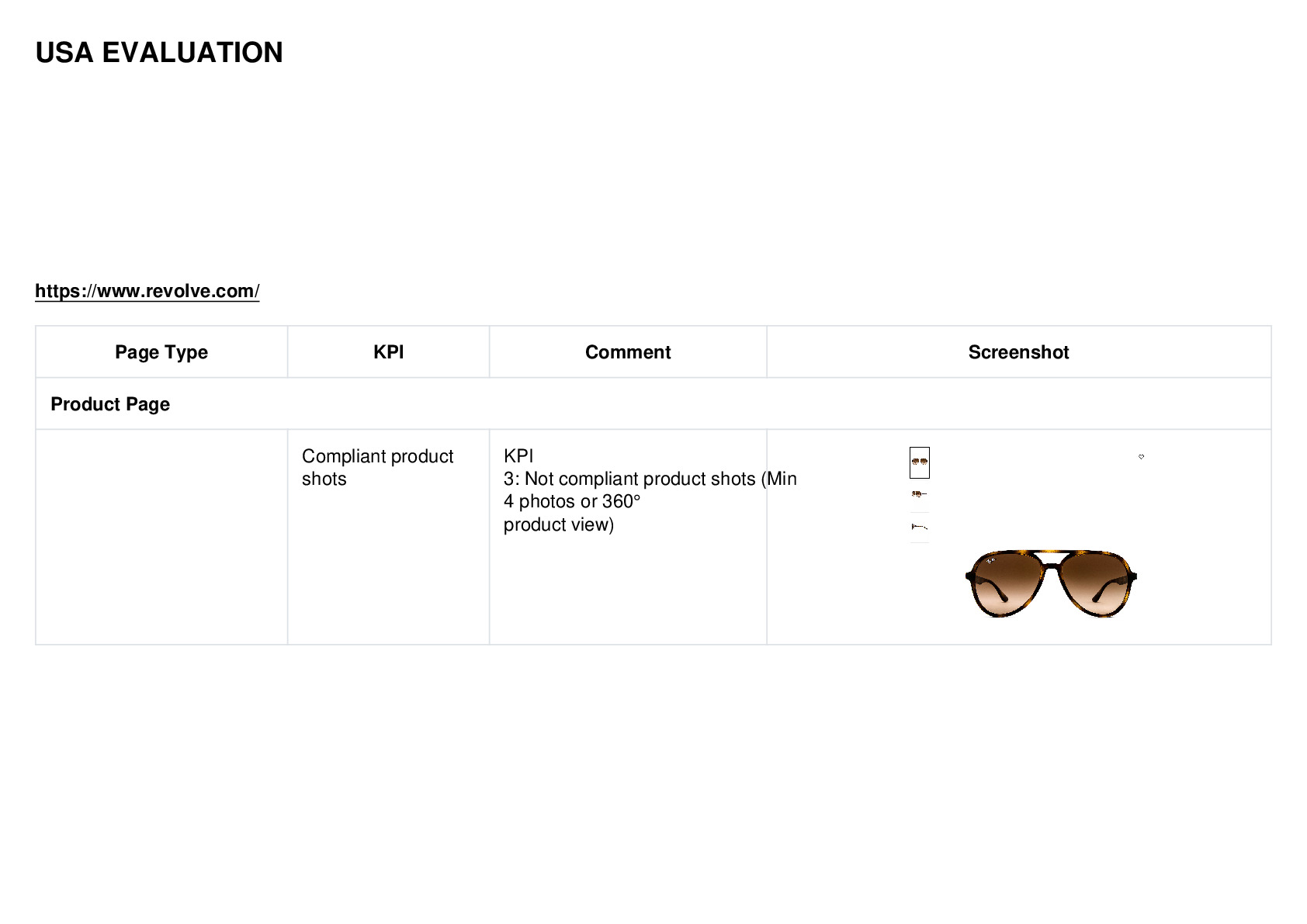 USA EVALUATION

https://www.revolve.com/

| Page Type | KPI | Comment | Screenshot |
|---|---|---|---|
| Product Page | | | |
| | Compliant product shots | KPI 3: Not compliant product shots (Min 4 photos or 360° product view) | |